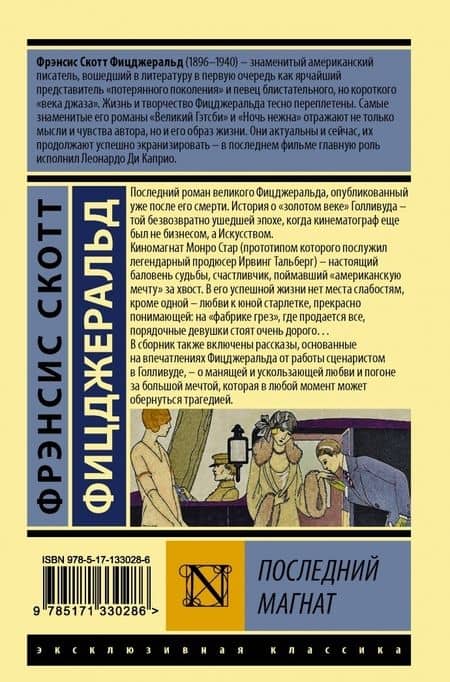 Фрэнсис Скотт Фицджеральд (1896–1940) – знаменитый американский писатель, вошедший в литературу в первую очередь как ярчайший представитель «потерянного поколения» и певец блистательного, но короткого «века джаза». Жизнь и творчество Фицджеральда тесно переплетены. Самые знаменитые его романы «Великий Гэтсби» и «Ночь нежна» отражают не только мысли и чувства автора, но и его образ жизни. Они актуальны и сейчас, их продолжают успешно экранизировать – в последнем фильме главную роль исполнил Леонардо Ди Каприо.

ФРЭНСИС СКОТТ

ФИЦДЖЕРАЛЬД

Последний роман великого Фицджеральда, опубликованный уже после его смерти. История о «золотом веке» Голливуда – той безвозвратно ушедшей эпохе, когда кинематограф еще был не бизнесом, а Искусством.

Киномагнат Монро Стар (прототипом которого послужил легендарный продюсер Ирвинг Тальберг) – настоящий баловень судьбы, счастливчик, поймавший «американскую мечту» за хвост. В его успешной жизни нет места слабостям, кроме одной – любви к юной старлетке, прекрасно понимающей: на «фабрике грез», где продается все, порядочные девушки стоят очень дорого. . .

В сборник также включены рассказы, основанные на впечатлениях Фицджеральда от работы сценаристом в Голливуде, – о манящей и ускользающей любви и погоне за большой мечтой, которая в любой момент может обернуться трагедией.

ISBN 978-5-17-133028-6

9 785171 330286 >

N

ПОСЛЕДНИЙ МАГНАТ

ЭКСКЛЮЗИВНАЯ КЛАССИКА